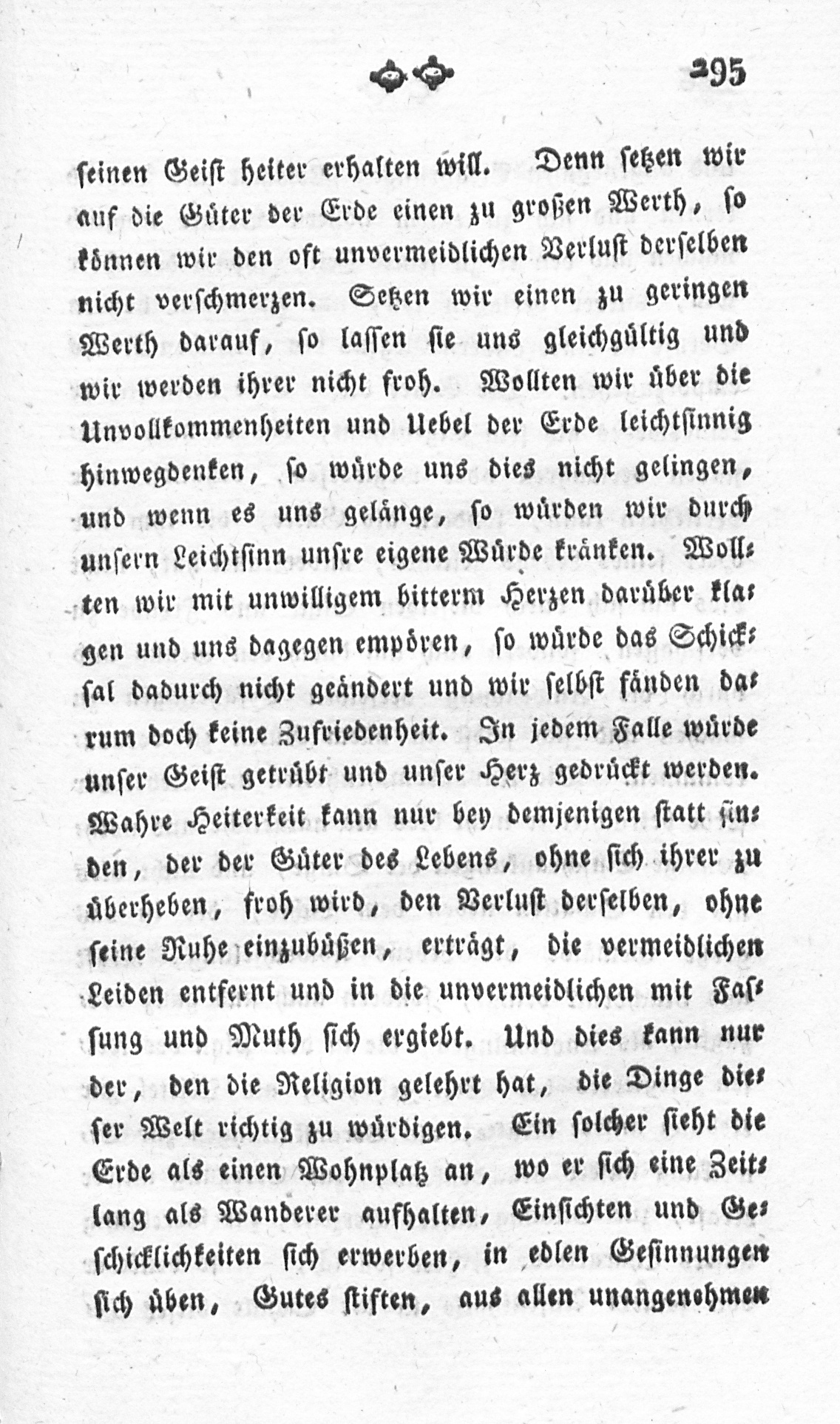 295

seinen Geist heiter erhalten will. Denn setzen wir auf die Güter der Erde einen zu großen Werth, so können wir den oft unvermeidlichen Verlust derselben nicht verschmerzen. Setzen wir einen zu geringen Werth darauf, so lassen sie uns gleichgültig und wir werden ihrer nicht froh. Wollten wir über die Unvollkommenheiten und Uebel der Erde leichtsinnig hinwegdenken, so würde uns dies nicht gelingen, und wenn es uns gelänge, so würden wir durch unsern Leichtsinn unsre eigene Würde kränken. Wollten wir mit unwilligem bitterm Herzen darüber klagen und uns dagegen empören, so würde das Schicksal dadurch nicht geändert und wir selbst fänden darum doch keine Zufriedenheit. In jedem Falle würde unser Geist getrübt und unser Herz gedrückt werden. Wahre Heiterkeit kann nur bey demjenigen statt finden, der der Güter des Lebens, ohne sich ihrer zu überheben, froh wird, den Verlust derselben, ohne seine Ruhe einzubüßen, erträgt, die vermeidlichen Leiden entfernt und in die unvermeidlichen mit Fassung und Muth sich ergiebt. Und dies kann nur der, den die Religion gelehrt hat, die Dinge dieser Welt richtig zu würdigen. Ein solcher sieht die Erde als einen Wohnplatz an, wo er sich eine Zeitlang als Wanderer aufhalten, Einsichten und Geschicklichkeiten sich erwerben, in edlen Gesinnungen sich üben, Gutes stiften, aus allen unangenehmen